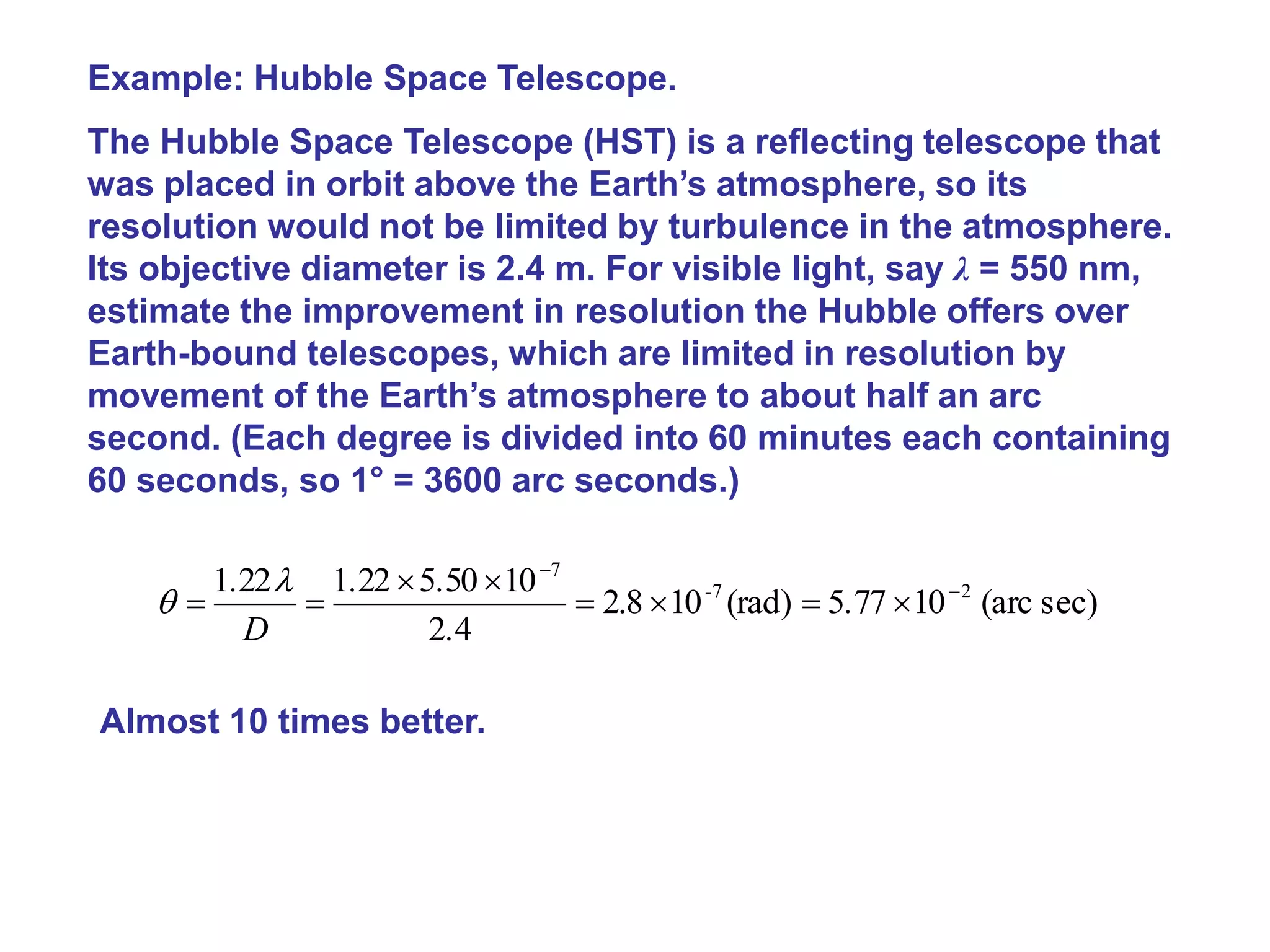 Example: Hubble Space Telescope.

The Hubble Space Telescope (HST) is a reflecting telescope that was placed in orbit above the Earth's atmosphere, so its resolution would not be limited by turbulence in the atmosphere. Its objective diameter is 2.4 m. For visible light, say $\lambda$ = 550 nm, estimate the improvement in resolution the Hubble offers over Earth-bound telescopes, which are limited in resolution by movement of the Earth's atmosphere to about half an arc second. (Each degree is divided into 60 minutes each containing 60 seconds, so 1° = 3600 arc seconds.)

$\theta = \frac{1.22\lambda}{D} = \frac{1.22 \times 5.50 \times 10^{-7}}{2.4} = 2.8 \times 10^{-7} (\text{rad}) = 5.77 \times 10^{-2} (\text{arc sec})$

Almost 10 times better.